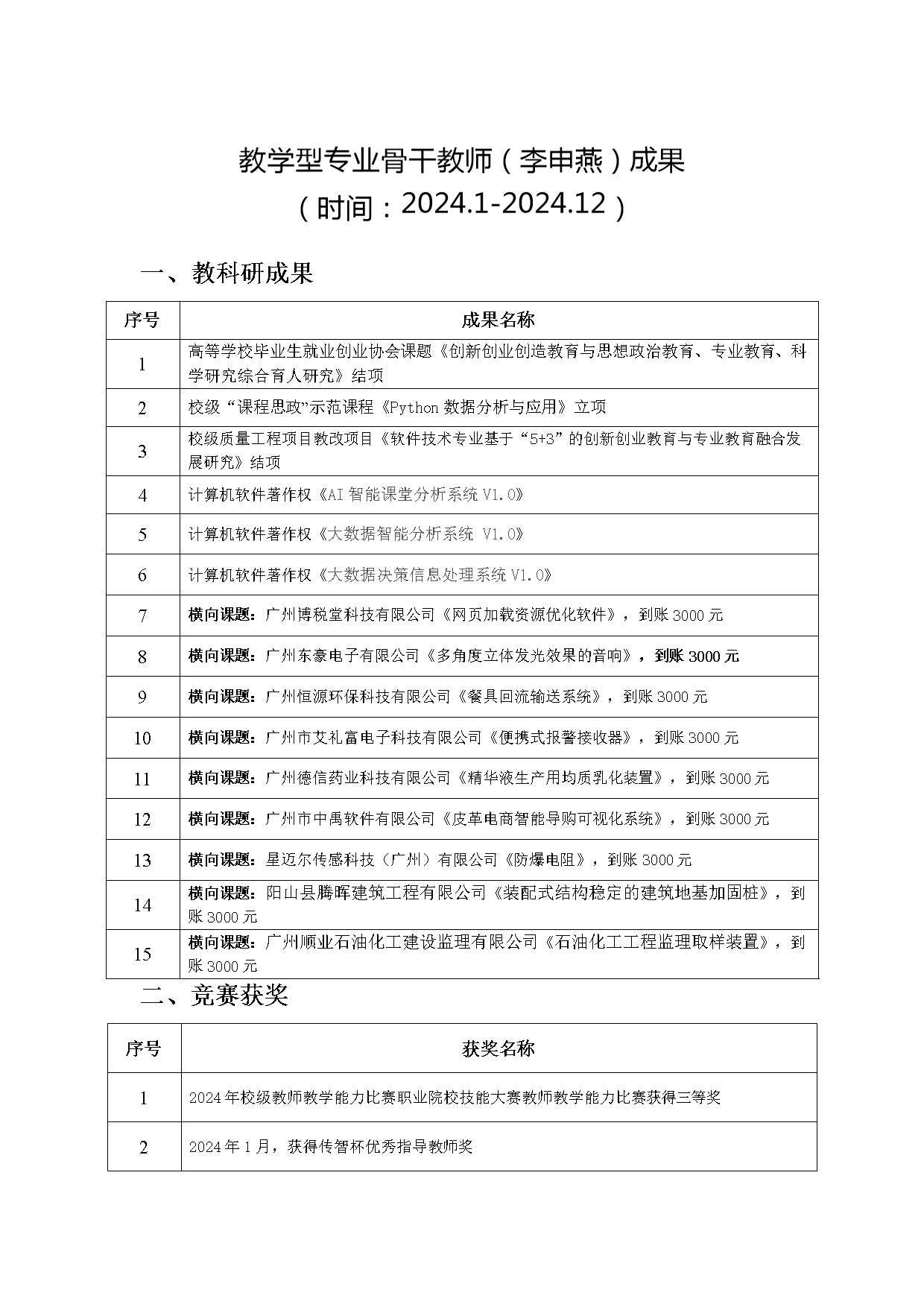 教学型专业骨干教师（李申燕）成果
（时间：2024.1-2024.12）

一、教科研成果

| 序号 | 成果名称 |
|---|---|
| 1 | 高等学校毕业生就业创业协会课题《创新创业创造教育与思想政治教育、专业教育、科学研究综合育人研究》结项 |
| 2 | 校级“课程思政”示范课程《Python 数据分析与应用》立项 |
| 3 | 校级质量工程项目教改项目《软件技术专业基于“5+3”的创新创业教育与专业教育融合发展研究》结项 |
| 4 | 计算机软件著作权《AI 智能课堂分析系统 V1.0》 |
| 5 | 计算机软件著作权《大数据智能分析系统 V1.0》 |
| 6 | 计算机软件著作权《大数据决策信息处理系统 V1.0》 |
| 7 | 横向课题：广州博税堂科技有限公司《网页加载资源优化软件》，到账 3000 元 |
| 8 | 横向课题：广州东豪电子有限公司《多角度立体发光效果的音响》，到账 3000 元 |
| 9 | 横向课题：广州恒源环保科技有限公司《餐具回流输送系统》，到账 3000 元 |
| 10 | 横向课题：广州市艾礼富电子科技有限公司《便携式报警接收器》，到账 3000 元 |
| 11 | 横向课题：广州德信药业科技有限公司《精华液生产用均质乳化装置》，到账 3000 元 |
| 12 | 横向课题：广州市中禹软件有限公司《皮革电商智能导购可视化系统》，到账 3000 元 |
| 13 | 横向课题：星迈尔传感科技（广州）有限公司《防爆电阻》，到账 3000 元 |
| 14 | 横向课题：阳山县腾晖建筑工程有限公司《装配式结构稳定的建筑地基加固桩》，到账 3000 元 |
| 15 | 横向课题：广州顺业石油化工建设监理有限公司《石油化工工程监理取样装置》，到账 3000 元 |

二、竞赛获奖

| 序号 | 获奖名称 |
|---|---|
| 1 | 2024 年校级教师教学能力比赛职业院校技能大赛教师教学能力比赛获得三等奖 |
| 2 | 2024 年 1 月，获得传智杯优秀指导教师奖 |